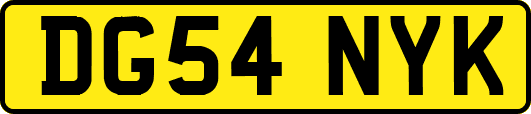 DG54 NYK